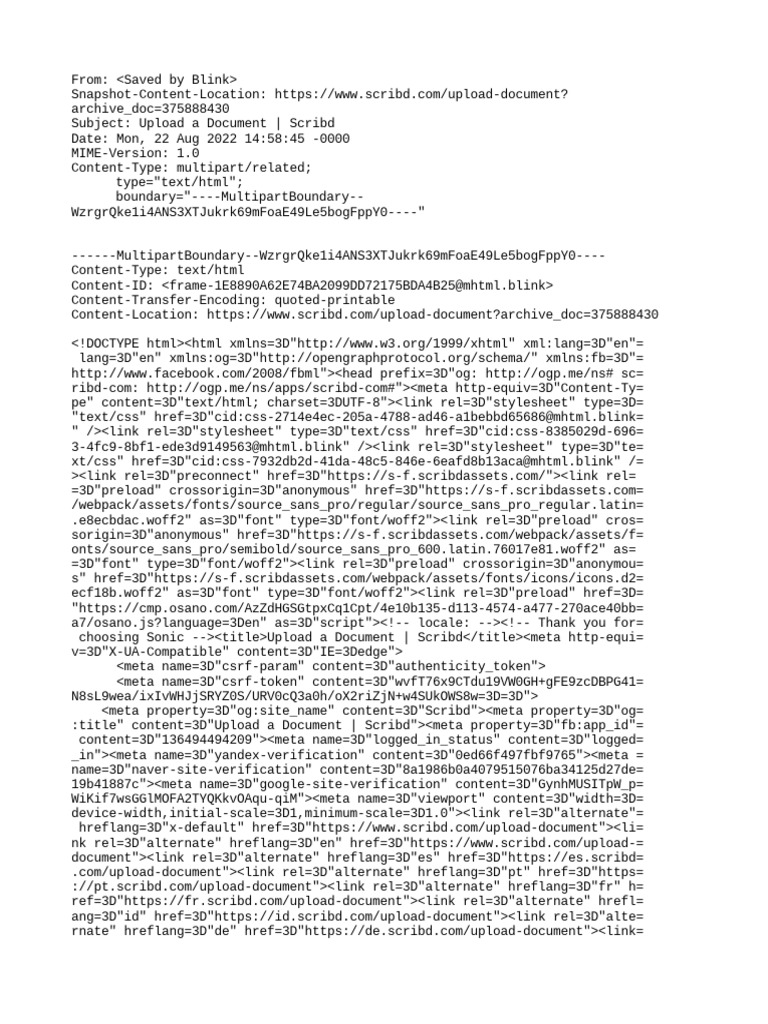 From: <Saved by Blink>
Snapshot-Content-Location: https://www.scribd.com/upload-document?archive_doc=375888430
Subject: Upload a Document | Scribd
Date: Mon, 22 Aug 2022 14:58:45 -0000
MIME-Version: 1.0
Content-Type: multipart/related;
	type="text/html";
	boundary="----MultipartBoundary--WzrgrQke1i4ANS3XTJukrk69mFoaE49Le5bogFppY0----"

------MultipartBoundary--WzrgrQke1i4ANS3XTJukrk69mFoaE49Le5bogFppY0----
Content-Type: text/html
Content-ID: <frame-1E8890A62E74BA2099DD72175BDA4B25@mhtml.blink>
Content-Transfer-Encoding: quoted-printable
Content-Location: https://www.scribd.com/upload-document?archive_doc=375888430

<!DOCTYPE html><html xmlns=3D"http://www.w3.org/1999/xhtml" xml:lang=3D"en"= lang=3D"en" xmlns:og=3D"http://opengraphprotocol.org/schema/" xmlns:fb=3D"= http://www.facebook.com/2008/fbml"><head prefix=3D"og: http://ogp.me/ns# sc= ribd-com: http://ogp.me/ns/apps/scribd-com#"><meta http-equiv=3D"Content-Ty= pe" content=3D"text/html; charset=3DUTF-8"><link rel=3D"stylesheet" type=3D= "text/css" href=3D"cid:css-2714e4ec-205a-4788-ad46-a1bebbd65686@mhtml.blink= " /><link rel=3D"stylesheet" type=3D"text/css" href=3D"cid:css-8385029d-696= 3-4fc9-8bf1-ede3d9149563@mhtml.blink" /><link rel=3D"stylesheet" type=3D"te= xt/css" href=3D"cid:css-7932db2d-41da-48c5-846e-6eafd8b13aca@mhtml.blink" /= ><link rel=3D"preconnect" href=3D"https://s-f.scribdassets.com/"><link rel= =3D"preload" crossorigin=3D"anonymous" href=3D"https://s-f.scribdassets.com= /webpack/assets/fonts/source_sans_pro/regular/source_sans_pro_regular.latin= .e8ecbdac.woff2" as=3D"font" type=3D"font/woff2"><link rel=3D"preload" cros= sorigin=3D"anonymous" href=3D"https://s-f.scribdassets.com/webpack/assets/f= onts/source_sans_pro/semibold/source_sans_pro_600.latin.76017e81.woff2" as= =3D"font" type=3D"font/woff2"><link rel=3D"preload" crossorigin=3D"anonymou= s" href=3D"https://s-f.scribdassets.com/webpack/assets/fonts/icons/icons.d2= ecf18b.woff2" as=3D"font" type=3D"font/woff2"><link rel=3D"preload" href=3D= "https://cmp.osano.com/AzZdHGSGtpxCq1Cpt/4e10b135-d113-4574-a477-270ace40bb= a7/osano.js?language=3Den" as=3D"script"><!-- locale: --><!-- Thank you for= choosing Sonic --><title>Upload a Document | Scribd</title><meta http-equi= v=3D"X-UA-Compatible" content=3D"IE=3Dedge">
	<meta name=3D"csrf-param" content=3D"authenticity_token">
	<meta name=3D"csrf-token" content=3D"wvfT76x9CTdu19VW0GH+gFE9zcDBPG41= N8sL9wea/ixIvWHJjSRYZ0S/URV0cQ3a0h/oX2riZjN+w4SUkOWS8w=3D=3D">
    <meta property=3D"og:site_name" content=3D"Scribd"><meta property=3D"og= :title" content=3D"Upload a Document | Scribd"><meta property=3D"fb:app_id"= content=3D"136494494209"><meta name=3D"logged_in_status" content=3D"logged= _in"><meta name=3D"yandex-verification" content=3D"0ed66f497fbf9765"><meta = name=3D"naver-site-verification" content=3D"8a1986b0a4079515076ba34125d27de= 19b41887c"><meta name=3D"google-site-verification" content=3D"GynhMUSITpW_p= WiKif7wsGGlMOFA2TYQKkvOAqu-qiM"><meta name=3D"viewport" content=3D"width=3D= device-width,initial-scale=3D1,minimum-scale=3D1.0"><link rel=3D"alternate"= hreflang=3D"x-default" href=3D"https://www.scribd.com/upload-document"><li= nk rel=3D"alternate" hreflang=3D"en" href=3D"https://www.scribd.com/upload-= document"><link rel=3D"alternate" hreflang=3D"es" href=3D"https://es.scribd= .com/upload-document"><link rel=3D"alternate" hreflang=3D"pt" href=3D"https= ://pt.scribd.com/upload-document"><link rel=3D"alternate" hreflang=3D"fr" h= ref=3D"https://fr.scribd.com/upload-document"><link rel=3D"alternate" hrefl= ang=3D"id" href=3D"https://id.scribd.com/upload-document"><link rel=3D"alte= rnate" hreflang=3D"de" href=3D"https://de.scribd.com/upload-document"><link=